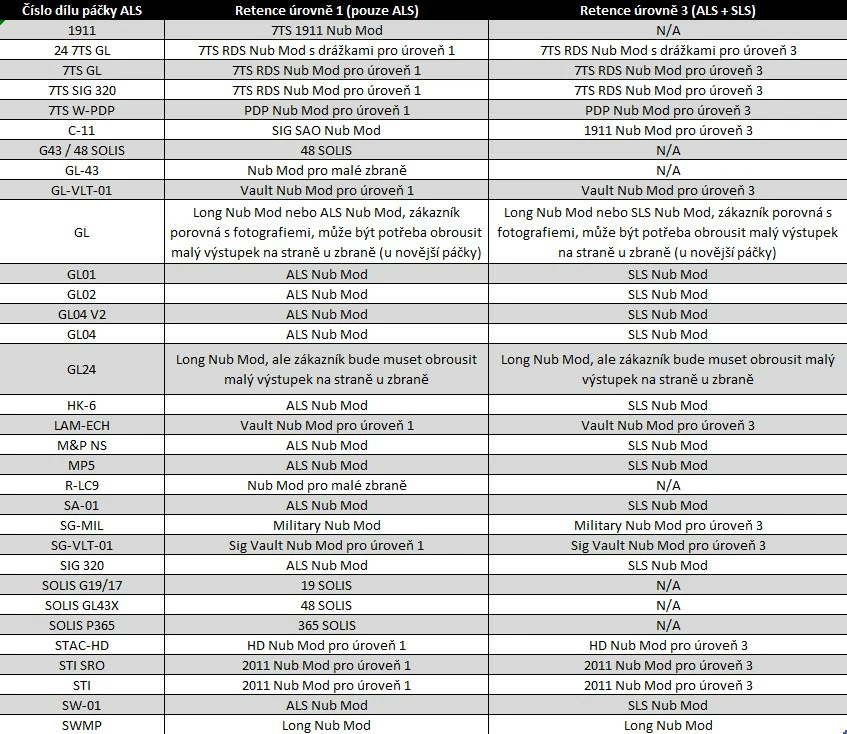 | Číslo dílu páčky ALS | Retence úrovně 1 (pouze ALS) | Retence úrovně 3 (ALS + SLS) |
|---|---|---|
| 1911 | 7TS 1911 Nub Mod | N/A |
| 24 7TS GL | 7TS RDS Nub Mod s drážkami pro úroveň 1 | 7TS RDS Nub Mod s drážkami pro úroveň 3 |
| 7TS GL | 7TS RDS Nub Mod pro úroveň 1 | 7TS RDS Nub Mod pro úroveň 3 |
| 7TS SIG 320 | 7TS RDS Nub Mod pro úroveň 1 | 7TS RDS Nub Mod pro úroveň 3 |
| 7TS W-PDP | PDP Nub Mod pro úroveň 1 | PDP Nub Mod pro úroveň 3 |
| C-11 | SIG SAO Nub Mod | 1911 Nub Mod pro úroveň 3 |
| G43 / 48 SOLIS | 48 SOLIS | N/A |
| GL-43 | Nub Mod pro malé zbraně | N/A |
| GL-VLT-01 | Vault Nub Mod pro úroveň 1 | Vault Nub Mod pro úroveň 3 |
| GL | Long Nub Mod nebo ALS Nub Mod, zákazník porovná s fotografiemi, může být potřeba obrousit malý výstupek na straně u zbraně (u novější páčky) | Long Nub Mod nebo SLS Nub Mod, zákazník porovná s fotografiemi, může být potřeba obrousit malý výstupek na straně u zbraně (u novější páčky) |
| GL01 | ALS Nub Mod | SLS Nub Mod |
| GL02 | ALS Nub Mod | SLS Nub Mod |
| GL04 V2 | ALS Nub Mod | SLS Nub Mod |
| GL04 | ALS Nub Mod | SLS Nub Mod |
| GL24 | Long Nub Mod, ale zákazník bude muset obrousit malý výstupek na straně u zbraně | Long Nub Mod, ale zákazník bude muset obrousit malý výstupek na straně u zbraně |
| HK-6 | ALS Nub Mod | SLS Nub Mod |
| LAM-ECH | Vault Nub Mod pro úroveň 1 | Vault Nub Mod pro úroveň 3 |
| M&P NS | ALS Nub Mod | SLS Nub Mod |
| MP5 | ALS Nub Mod | SLS Nub Mod |
| R-LC9 | Nub Mod pro malé zbraně | N/A |
| SA-01 | ALS Nub Mod | SLS Nub Mod |
| SG-MIL | Military Nub Mod | Military Nub Mod pro úroveň 3 |
| SG-VLT-01 | Sig Vault Nub Mod pro úroveň 1 | Sig Vault Nub Mod pro úroveň 3 |
| SIG 320 | ALS Nub Mod | SLS Nub Mod |
| SOLIS G19/17 | 19 SOLIS | N/A |
| SOLIS GL43X | 48 SOLIS | N/A |
| SOLIS P365 | 365 SOLIS | N/A |
| STAC-HD | HD Nub Mod pro úroveň 1 | HD Nub Mod pro úroveň 3 |
| STI SRO | 2011 Nub Mod pro úroveň 1 | 2011 Nub Mod pro úroveň 3 |
| STI | 2011 Nub Mod pro úroveň 1 | 2011 Nub Mod pro úroveň 3 |
| SW-01 | ALS Nub Mod | SLS Nub Mod |
| SWMP | Long Nub Mod | Long Nub Mod |